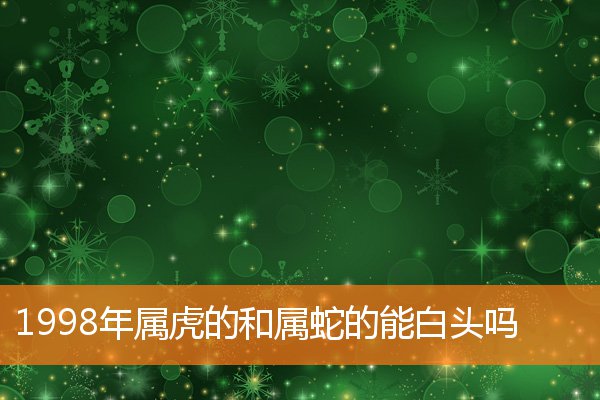 1998年属虎的和属蛇的能白头吗